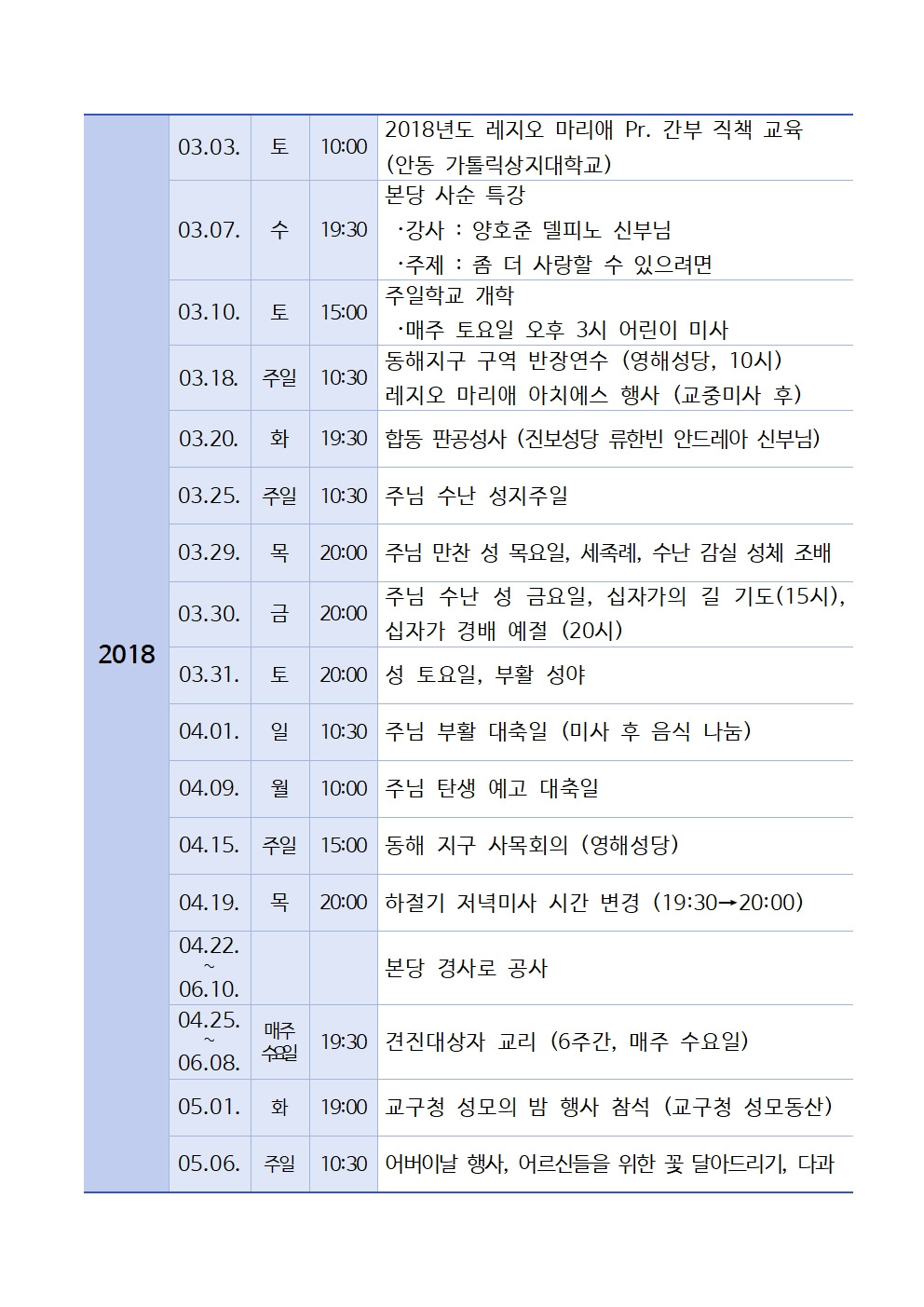 | 2018 | 03.03. | 토 | 10:00 | 2018년도 레지오 마리애 Pr. 간부 직책 교육 (안동 가톨릭상지대학교) |
|---|---|---|---|---|
| | 03.07. | 수 | 19:30 | 본당 사순 특강 ·강사 : 양호준 델피노 신부님 ·주제 : 좀 더 사랑할 수 있으려면 |
| | 03.10. | 토 | 15:00 | 주일학교 개학 ·매주 토요일 오후 3시 어린이 미사 |
| | 03.18. | 주일 | 10:30 | 동해지구 구역 반장연수 (영해성당, 10시) 레지오 마리애 아치에스 행사 (교중미사 후) |
| | 03.20. | 화 | 19:30 | 합동 판공성사 (진보성당 류한빈 안드레아 신부님) |
| | 03.25. | 주일 | 10:30 | 주님 수난 성지주일 |
| | 03.29. | 목 | 20:00 | 주님 만찬 성 목요일, 세족례, 수난 감실 성체 조배 |
| | 03.30. | 금 | 20:00 | 주님 수난 성 금요일, 십자가의 길 기도(15시), 십자가 경배 예절 (20시) |
| | 03.31. | 토 | 20:00 | 성 토요일, 부활 성야 |
| | 04.01. | 일 | 10:30 | 주님 부활 대축일 (미사 후 음식 나눔) |
| | 04.09. | 월 | 10:00 | 주님 탄생 예고 대축일 |
| | 04.15. | 주일 | 15:00 | 동해 지구 사목회의 (영해성당) |
| | 04.19. | 목 | 20:00 | 하절기 저녁미사 시간 변경 (19:30→20:00) |
| | 04.22. ~ 06.10. | | | 본당 경사로 공사 |
| | 04.25. ~ 06.08. | 매주 수요일 | 19:30 | 견진대상자 교리 (6주간, 매주 수요일) |
| | 05.01. | 화 | 19:00 | 교구청 성모의 밤 행사 참석 (교구청 성모동산) |
| | 05.06. | 주일 | 10:30 | 어버이날 행사, 어르신들을 위한 꽃 달아드리기, 다과 |